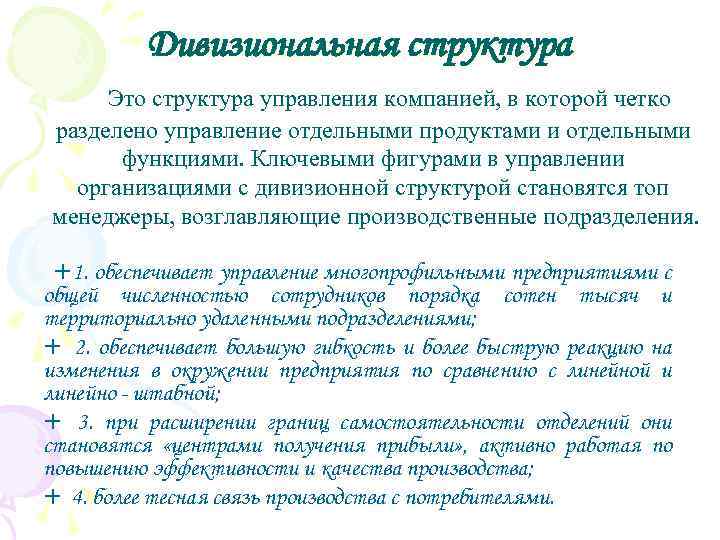 Дивизиональная структура

Это структура управления компанией, в которой четко разделено управление отдельными продуктами и отдельными функциями. Ключевыми фигурами в управлении организациями с дивизионной структурой становятся топ менеджеры, возглавляющие производственные подразделения.

+1. обеспечивает управление многопрофильными предприятиями с общей численностью сотрудников порядка сотен тысяч и территориально удаленными подразделениями;

+ 2. обеспечивает большую гибкость и более быструю реакцию на изменения в окружении предприятия по сравнению с линейной и линейно - штабной;

+ 3. при расширении границ самостоятельности отделений они становятся «центрами получения прибыли», активно работая по повышению эффективности и качества производства;

+ 4. более тесная связь производства с потребителями.